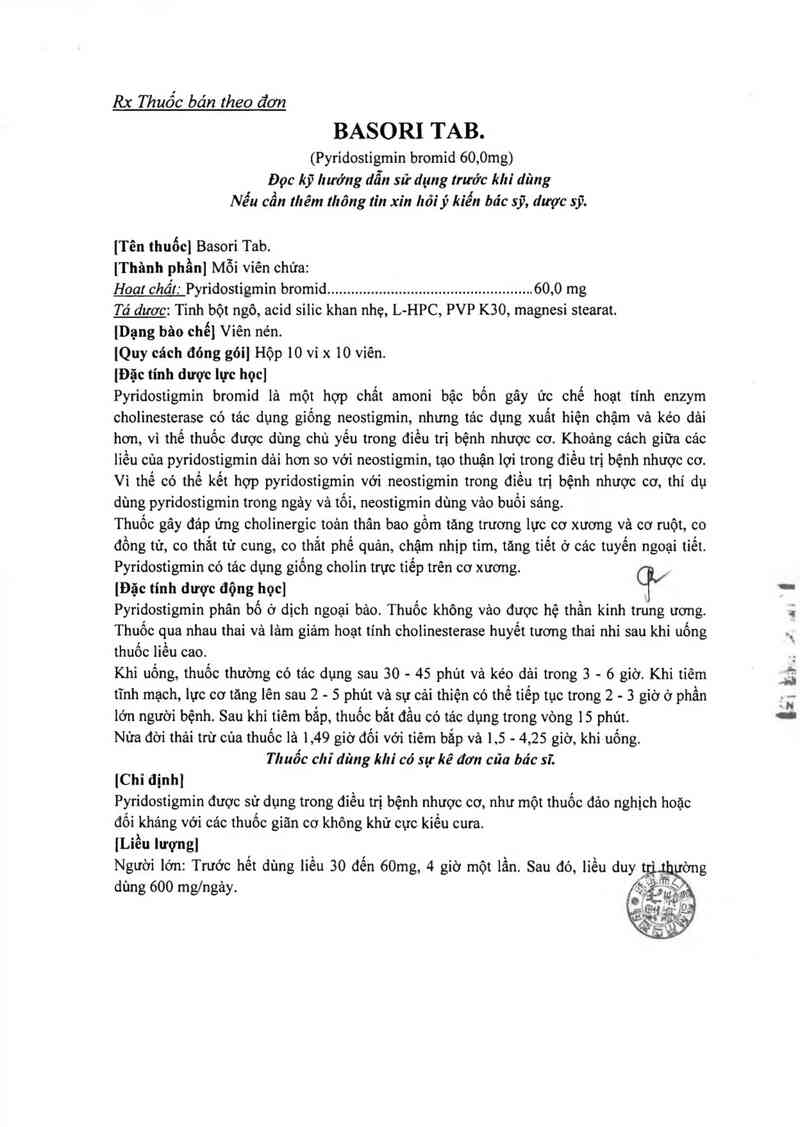 Rx Thuốc bán theo đơn

BASORI TAB.

(Pyridostigmin bromid 60,0mg)

Đọc kỹ hướng dẫn sử dụng trước khi dùng

Nếu cần thêm thông tin xin hỏi ý kiến bác sỹ, dược sỹ.

[Tên thuốc] Basori Tab.

[Thành phần] Mỗi viên chứa:

Hoạt chất: Pyridostigmin bromid....................................................60,0 mg

Tá dược: Tinh bột ngô, acid silic khan nhẹ, L-HPC, PVP K30, magnesi stearat.

[Dạng bào chế] Viên nén.

[Quy cách đóng gói] Hộp 10 vỉ x 10 viên.

[Đặc tính dược lực học]

Pyridostigmin bromid là một hợp chất amoni bậc bốn gây ức chế hoạt tính enzym cholinesterase có tác dụng giống neostigmin, nhưng tác dụng xuất hiện chậm và kéo dài hơn, vì thế thuốc được dùng chủ yếu trong điều trị bệnh nhược cơ. Khoảng cách giữa các liều của pyridostigmin dài hơn so với neostigmin, tạo thuận lợi trong điều trị bệnh nhược cơ. Vì thế có thể kết hợp pyridostigmin với neostigmin trong điều trị bệnh nhược cơ, thí dụ dùng pyridostigmin trong ngày và tối, neostigmin dùng vào buổi sáng.

Thuốc gây đáp ứng cholinergic toàn thân bao gồm tăng trương lực cơ xương và cơ ruột, co đồng tử, co thắt tử cung, co thắt phế quản, chậm nhịp tim, tăng tiết ở các tuyến ngoại tiết. Pyridostigmin có tác dụng giống cholin trực tiếp trên cơ xương.

[Đặc tính dược động học]

Pyridostigmin phân bố ở dịch ngoại bào. Thuốc không vào được hệ thần kinh trung ương. Thuốc qua nhau thai và làm giảm hoạt tính cholinesterase huyết tương thai nhi sau khi uống thuốc liều cao.

Khi uống, thuốc thường có tác dụng sau 30 - 45 phút và kéo dài trong 3 - 6 giờ. Khi tiêm tĩnh mạch, lực cơ tăng lên sau 2 - 5 phút và sự cải thiện có thể tiếp tục trong 2 - 3 giờ ở phần lớn người bệnh. Sau khi tiêm bắp, thuốc bắt đầu có tác dụng trong vòng 15 phút.

Nửa đời thải trừ của thuốc là 1,49 giờ đối với tiêm bắp và 1,5 - 4,25 giờ, khi uống.

Thuốc chỉ dùng khi có sự kê đơn của bác sĩ.

[Chỉ định]

Pyridostigmin được sử dụng trong điều trị bệnh nhược cơ, như một thuốc đảo nghịch hoặc đối kháng với các thuốc giãn cơ không khử cực kiểu cura.

[Liều lượng]

Người lớn: Trước hết dùng liều 30 đến 60mg, 4 giờ một lần. Sau đó, liều duy trì thường dùng 600 mg/ngày.